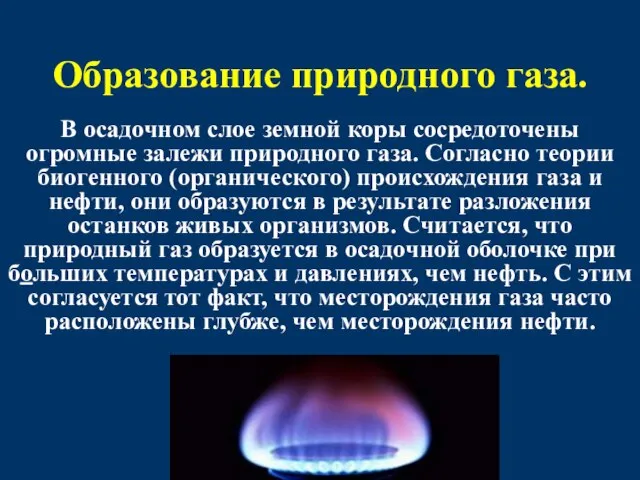 Образование природного газа.

В осадочном слое земной коры сосредоточены огромные залежи природного газа. Согласно теории биогенного (органического) происхождения газа и нефти, они образуются в результате разложения останков живых организмов. Считается, что природный газ образуется в осадочной оболочке при больших температурах и давлениях, чем нефть. С этим согласуется тот факт, что месторождения газа часто расположены глубже, чем месторождения нефти.